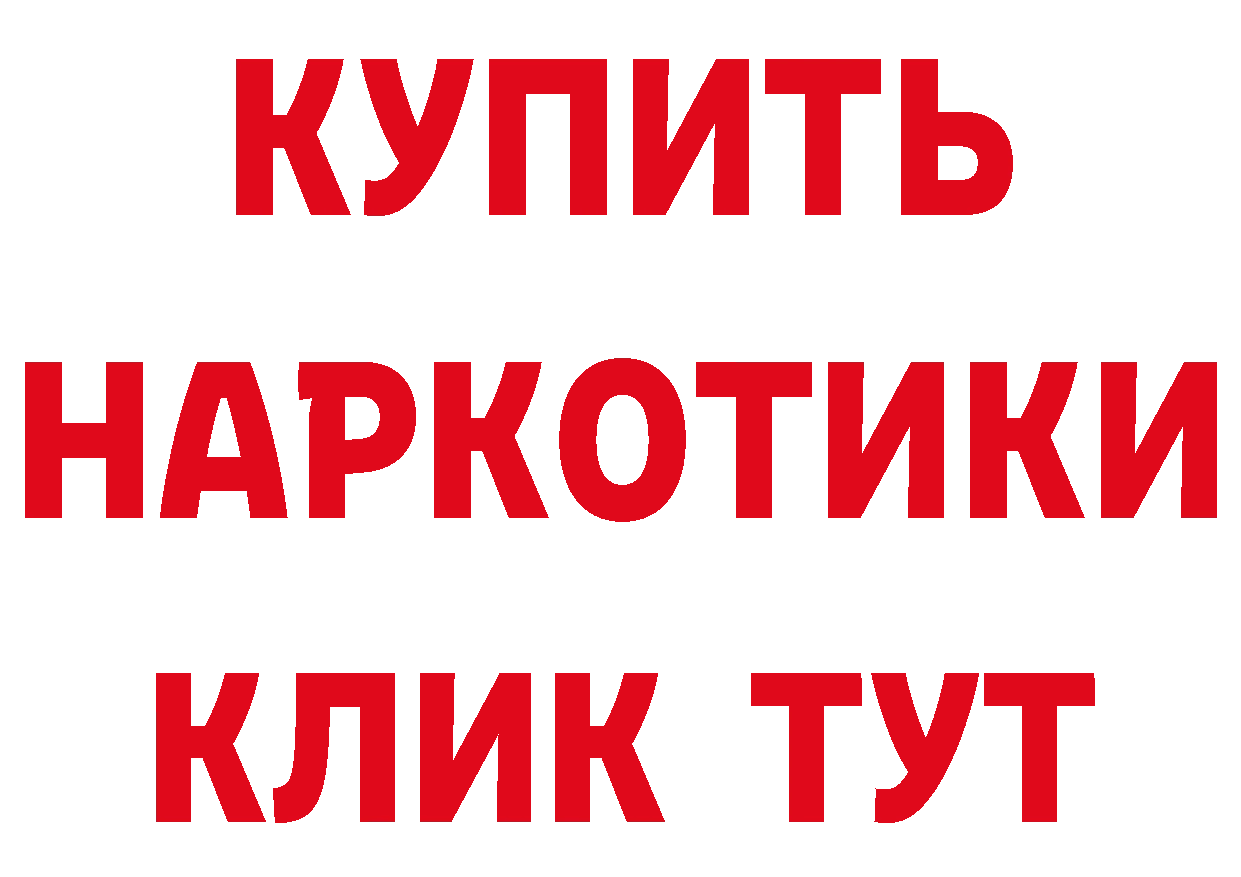 КУПИТЬ НАРКОТИКИ КЛИК ТУТ